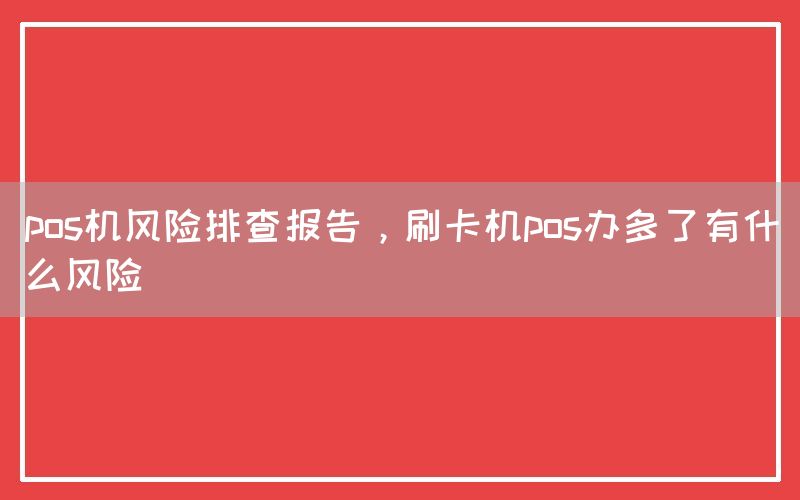 pos机风险排查报告，刷卡机pos办多了有什么风险